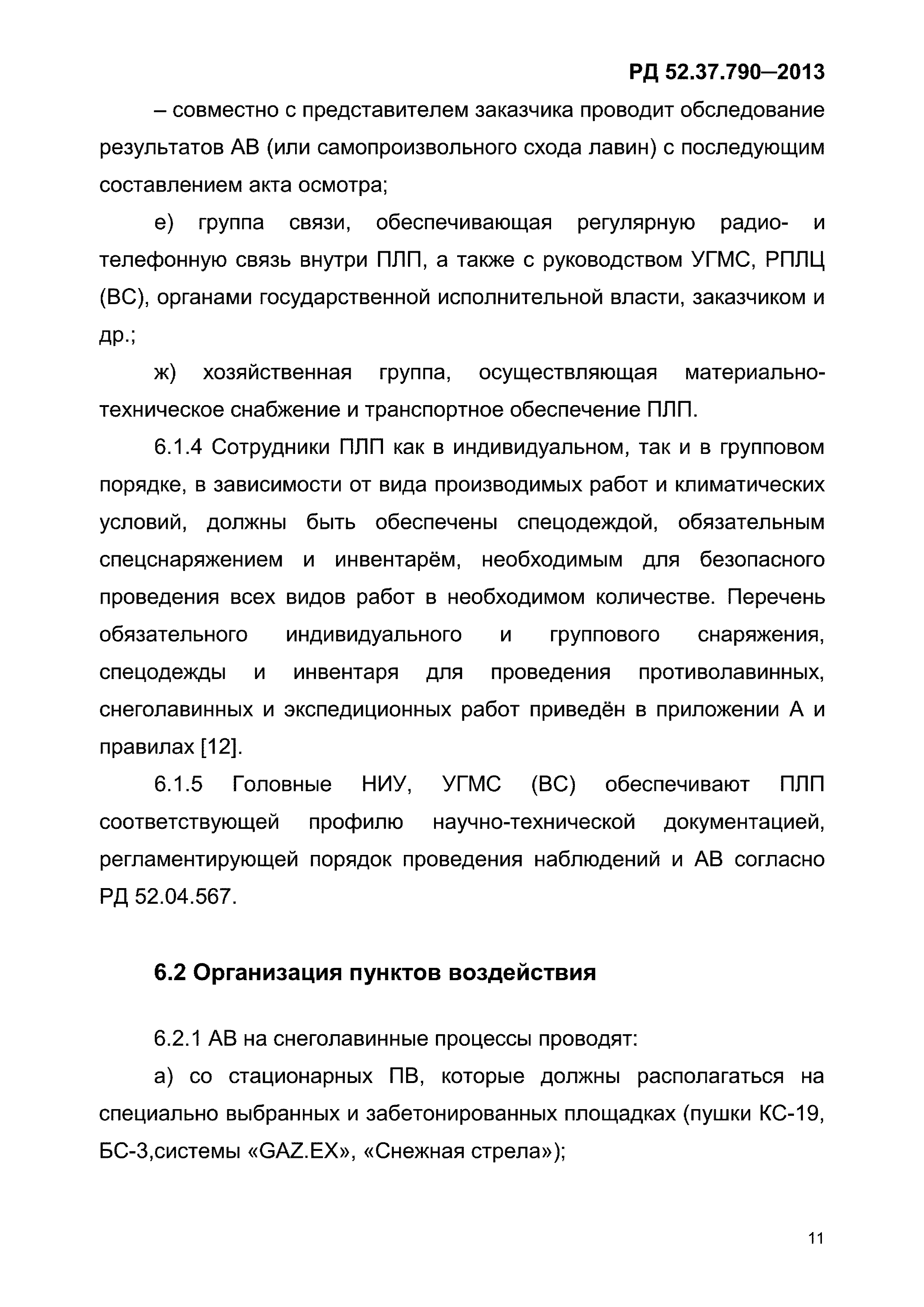 РД 52.37.790—2013

– совместно с представителем заказчика проводит обследование результатов АВ (или самопроизвольного схода лавин) с последующим составлением акта осмотра;

е) группа связи, обеспечивающая регулярную радио- и телефонную связь внутри ПЛП, а также с руководством УГМС, РПЛЦ (ВС), органами государственной исполнительной власти, заказчиком и др.;

ж) хозяйственная группа, осуществляющая материально-техническое снабжение и транспортное обеспечение ПЛП.

6.1.4 Сотрудники ПЛП как в индивидуальном, так и в групповом порядке, в зависимости от вида производимых работ и климатических условий, должны быть обеспечены спецодеждой, обязательным спецснаряжением и инвентарём, необходимым для безопасного проведения всех видов работ в необходимом количестве. Перечень обязательного индивидуального и группового снаряжения, спецодежды и инвентаря для проведения противолавинных, снеголавинных и экспедиционных работ приведён в приложении А и правилах [12].

6.1.5 Головные НИУ, УГМС (ВС) обеспечивают ПЛП соответствующей профилю научно-технической документацией, регламентирующей порядок проведения наблюдений и АВ согласно РД 52.04.567.

6.2 Организация пунктов воздействия

6.2.1 АВ на снеголавинные процессы проводят:

а) со стационарных ПВ, которые должны располагаться на специально выбранных и забетонированных площадках (пушки КС-19, БС-3,системы «GAZ.EX», «Снежная стрела»);

11